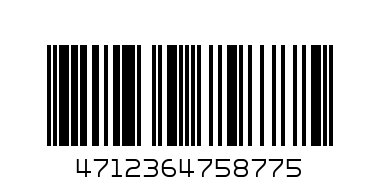 4712364758775